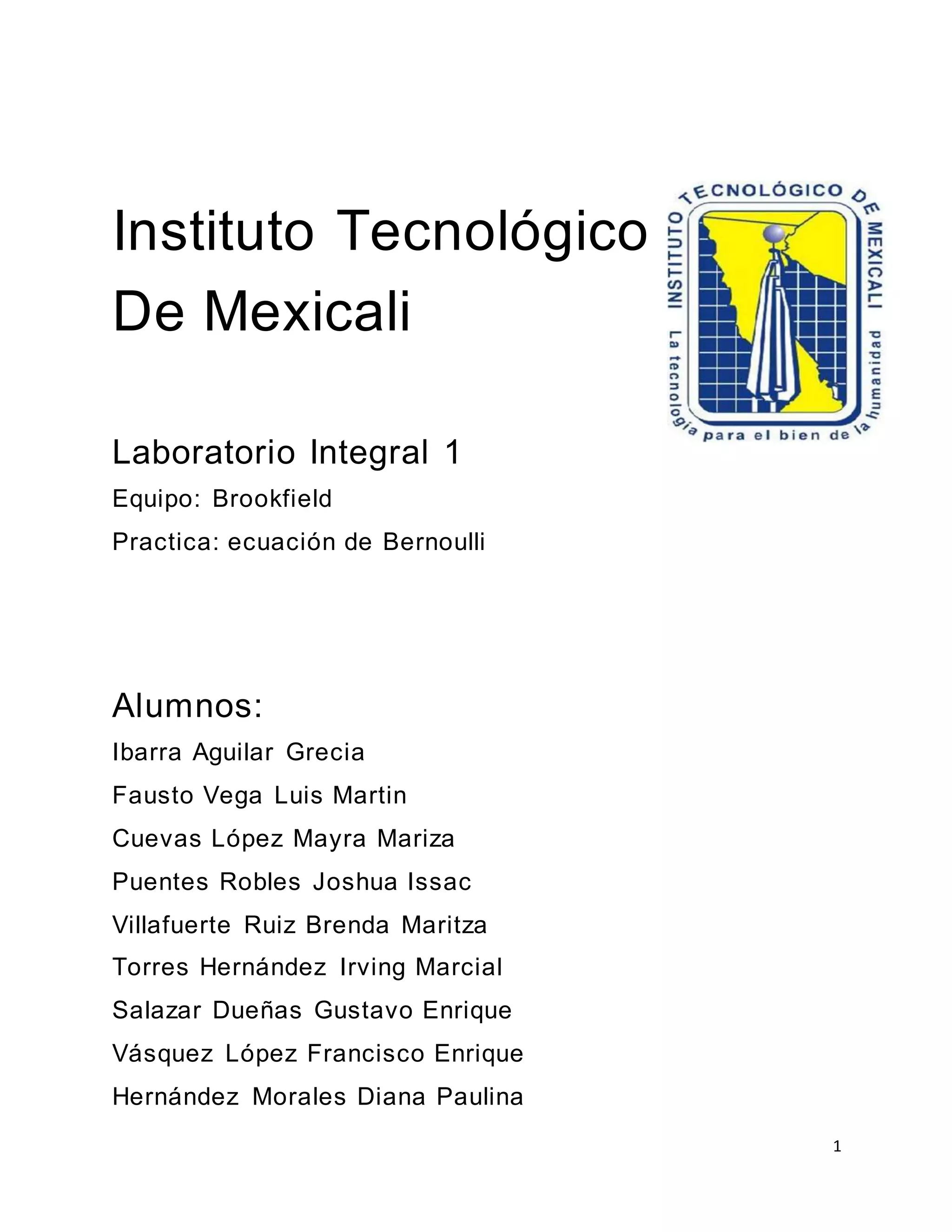 Instituto Tecnológico De Mexicali

INSTITUTO TECNOLÓGICO DE MEXICALI
La tecnología para el bien de la humanidad

Laboratorio Integral 1

Equipo: Brookfield

Practica: ecuación de Bernoulli

Alumnos:

Ibarra Aguilar Grecia

Fausto Vega Luis Martin

Cuevas López Mayra Mariza

Puentes Robles Joshua Issac

Villafuerte Ruiz Brenda Maritza

Torres Hernández Irving Marcial

Salazar Dueñas Gustavo Enrique

Vásquez López Francisco Enrique

Hernández Morales Diana Paulina

1